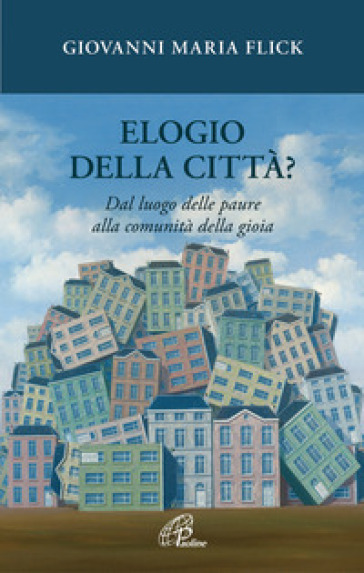 GIOVANNI MARIA FLICK

ELOGIO DELLA CITTÀ?

Dal luogo delle paure alla comunità della gioia

Paoline